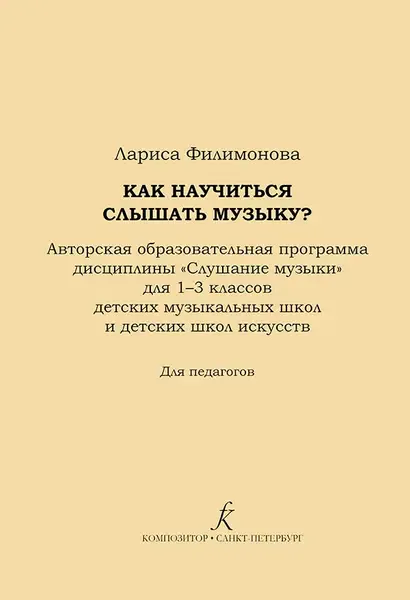 Лариса Филимонова

КАК НАУЧИТЬСЯ
СЛЫШАТЬ МУЗЫКУ?

Авторская образовательная программа
дисциплины «Слушание музыки»
для 1–3 классов
детских музыкальных школ
и детских школ искусств

Для педагогов

КОМПОЗИТОР • САНКТ-ПЕТЕРБУРГ